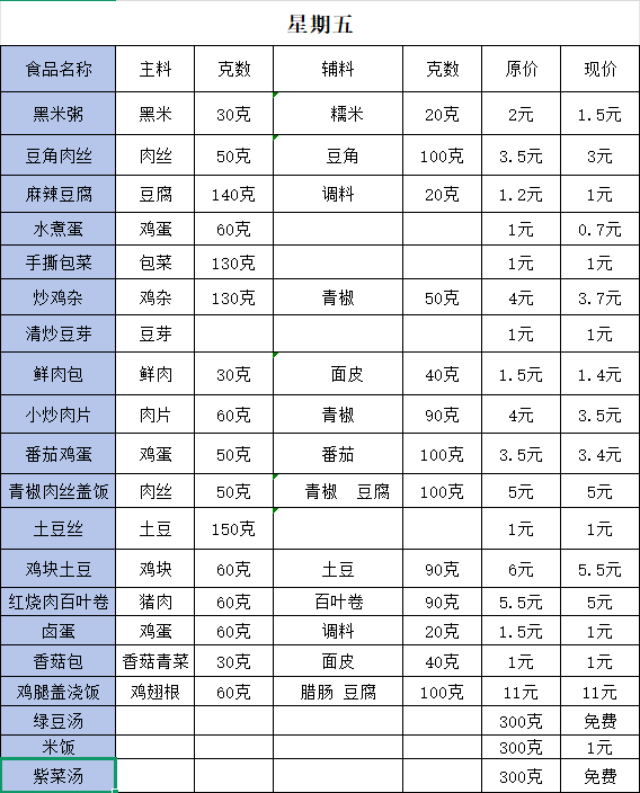 星期五

| 食品名称 | 主料 | 克数 | 辅料 | 克数 | 原价 | 现价 |
|---|---|---|---|---|---|---|
| 黑米粥 | 黑米 | 30克 | 糯米 | 20克 | 2元 | 1.5元 |
| 豆角肉丝 | 肉丝 | 50克 | 豆角 | 100克 | 3.5元 | 3元 |
| 麻辣豆腐 | 豆腐 | 140克 | 调料 | 20克 | 1.2元 | 1元 |
| 水煮蛋 | 鸡蛋 | 60克 |  |  | 1元 | 0.7元 |
| 手撕包菜 | 包菜 | 130克 |  |  | 1元 | 1元 |
| 炒鸡杂 | 鸡杂 | 130克 | 青椒 | 50克 | 4元 | 3.7元 |
| 清炒豆芽 | 豆芽 |  |  |  | 1元 | 1元 |
| 鲜肉包 | 鲜肉 | 30克 | 面皮 | 40克 | 1.5元 | 1.4元 |
| 小炒肉片 | 肉片 | 60克 | 青椒 | 90克 | 4元 | 3.5元 |
| 番茄鸡蛋 | 鸡蛋 | 50克 | 番茄 | 100克 | 3.5元 | 3.4元 |
| 青椒肉丝盖饭 | 肉丝 | 50克 | 青椒 豆腐 | 100克 | 5元 | 5元 |
| 土豆丝 | 土豆 | 150克 |  |  | 1元 | 1元 |
| 鸡块土豆 | 鸡块 | 60克 | 土豆 | 90克 | 6元 | 5.5元 |
| 红烧肉百叶卷 | 猪肉 | 60克 | 百叶卷 | 90克 | 5.5元 | 5元 |
| 卤蛋 | 鸡蛋 | 60克 | 调料 | 20克 | 1.5元 | 1元 |
| 香菇包 | 香菇青菜 | 30克 | 面皮 | 40克 | 1元 | 1元 |
| 鸡腿盖浇饭 | 鸡翅根 | 60克 | 腊肠 豆腐 | 100克 | 11元 | 11元 |
| 绿豆汤 |  |  |  |  | 300克 | 免费 |
| 米饭 |  |  |  |  | 300克 | 1元 |
| 紫菜汤 |  |  |  |  | 300克 | 免费 |